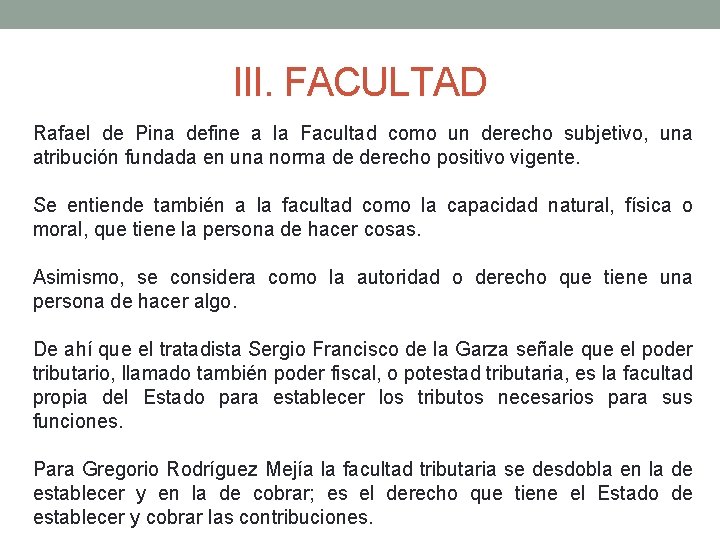 III. FACULTAD

Rafael de Pina define a la Facultad como un derecho subjetivo, una atribución fundada en una norma de derecho positivo vigente.

Se entiende también a la facultad como la capacidad natural, física o moral, que tiene la persona de hacer cosas.

Asimismo, se considera como la autoridad o derecho que tiene una persona de hacer algo.

De ahí que el tratadista Sergio Francisco de la Garza señale que el poder tributario, llamado también poder fiscal, o potestad tributaria, es la facultad propia del Estado para establecer los tributos necesarios para sus funciones.

Para Gregorio Rodríguez Mejía la facultad tributaria se desdobla en la de establecer y en la de cobrar; es el derecho que tiene el Estado de establecer y cobrar las contribuciones.